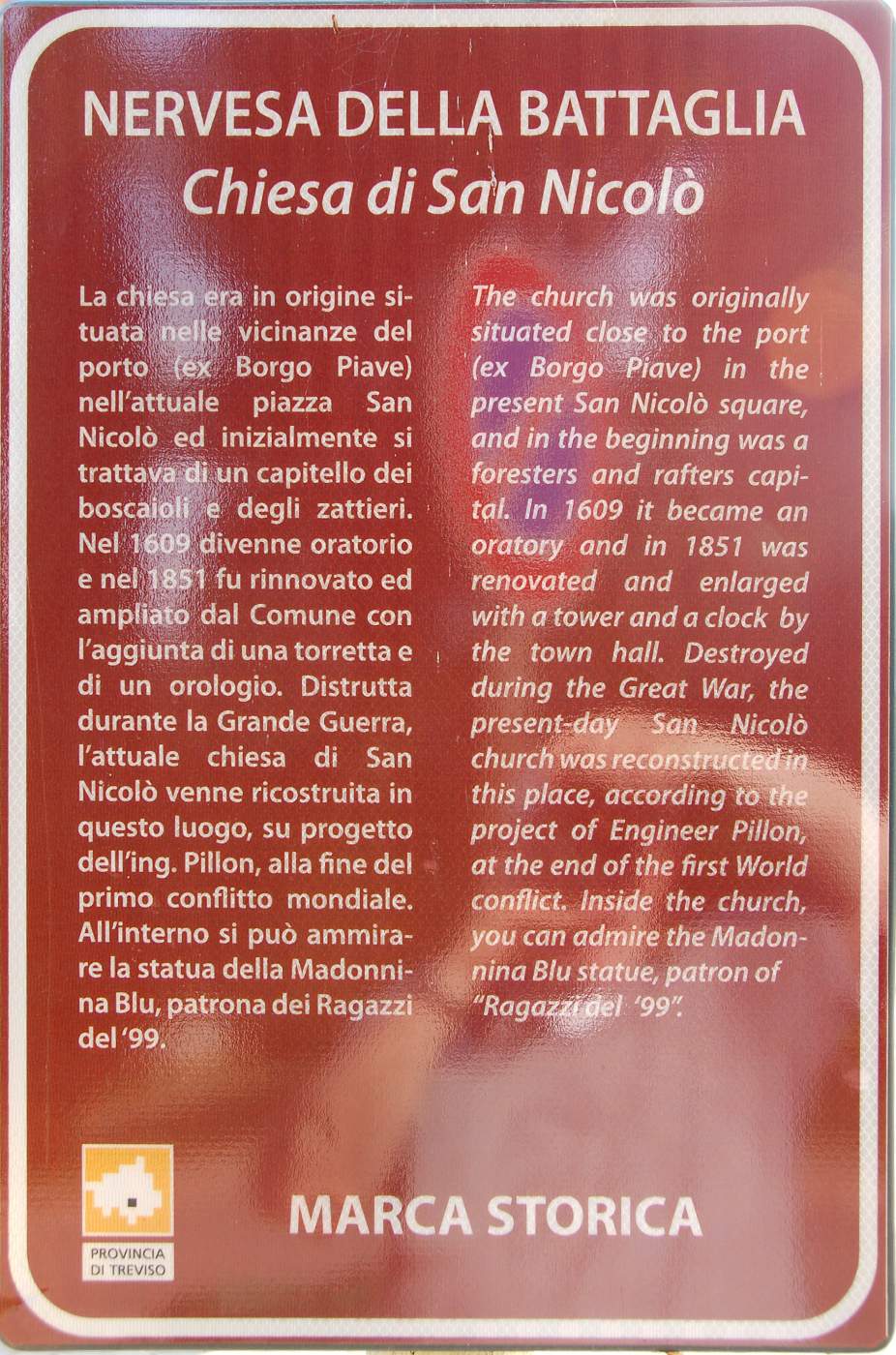 NERVESA DELLA BATTAGLIA
Chiesa di San Nicolò

La chiesa era in origine situata nelle vicinanze del porto (ex Borgo Piave) nell'attuale piazza San Nicolò ed inizialmente si trattava di un capitello dei boscaioli e degli zattieri. Nel 1609 divenne oratorio e nel 1851 fu rinnovato ed ampliato dal Comune con l'aggiunta di una torretta e di un orologio. Distrutta durante la Grande Guerra, l'attuale chiesa di San Nicolò venne ricostruita in questo luogo, su progetto dell'ing. Pillon, alla fine del primo conflitto mondiale. All'interno si può ammirare la statua della Madonnina Blu, patrona dei Ragazzi del '99.

The church was originally situated close to the port (ex Borgo Piave) in the present San Nicolò square, and in the beginning was a foresters and rafters capital. In 1609 it became an oratory and in 1851 was renovated and enlarged with a tower and a clock by the town hall. Destroyed during the Great War, the present-day San Nicolò church was reconstructed in this place, according to the project of Engineer Pillon, at the end of the first World conflict. Inside the church, you can admire the Madonnina Blu statue, patron of "Ragazzi del '99".

PROVINCIA DI TREVISO

MARCA STORICA